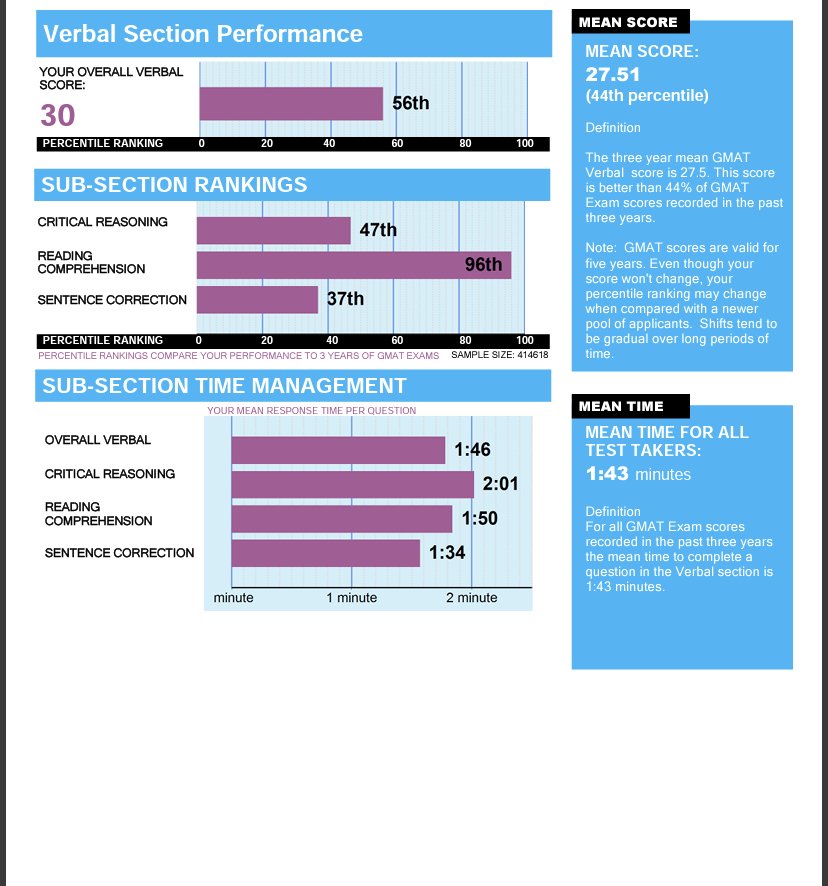 Verbal Section Performance

YOUR OVERALL VERBAL SCORE:

30

56th

PERCENTILE RANKING 0 20 40 60 80 100

SUB-SECTION RANKINGS

CRITICAL REASONING 47th

READING COMPREHENSION 96th

SENTENCE CORRECTION 37th

PERCENTILE RANKING 0 20 40 60 80 100

PERCENTILE RANKINGS COMPARE YOUR PERFORMANCE TO 3 YEARS OF GMAT EXAMS SAMPLE SIZE: 414618

SUB-SECTION TIME MANAGEMENT

YOUR MEAN RESPONSE TIME PER QUESTION

OVERALL VERBAL 1:46

CRITICAL REASONING 2:01

READING COMPREHENSION 1:50

SENTENCE CORRECTION 1:34

minute 1 minute 2 minute

MEAN SCORE

MEAN SCORE:
27.51
(44th percentile)

Definition

The three year mean GMAT Verbal score is 27.5. This score is better than 44% of GMAT Exam scores recorded in the past three years.

Note: GMAT scores are valid for five years. Even though your score won't change, your percentile ranking may change when compared with a newer pool of applicants. Shifts tend to be gradual over long periods of time.

MEAN TIME

MEAN TIME FOR ALL TEST TAKERS:
1:43 minutes

Definition
For all GMAT Exam scores recorded in the past three years the mean time to complete a question in the Verbal section is 1:43 minutes.